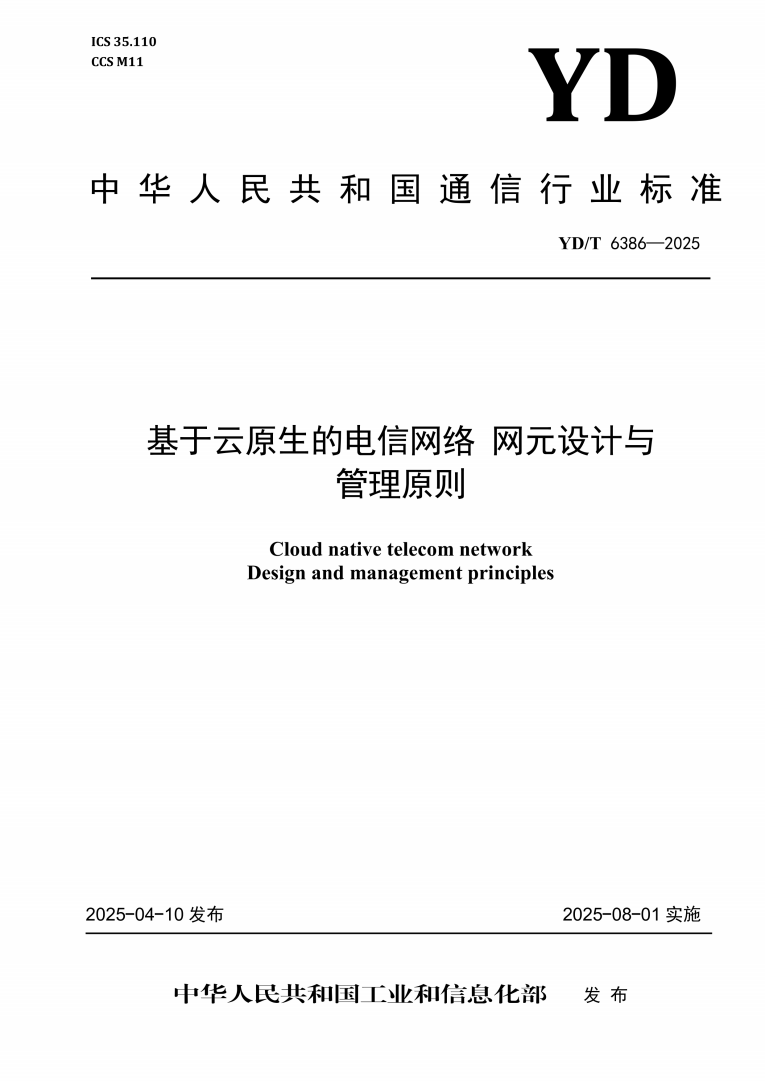 ICS 35.110
CCS M11

YD

中华人民共和国通信行业标准

YD/T 6386—2025

基于云原生的电信网络 网元设计与管理原则

Cloud native telecom network
Design and management principles

2025-04-10 发布

2025-08-01 实施

中华人民共和国工业和信息化部 发布